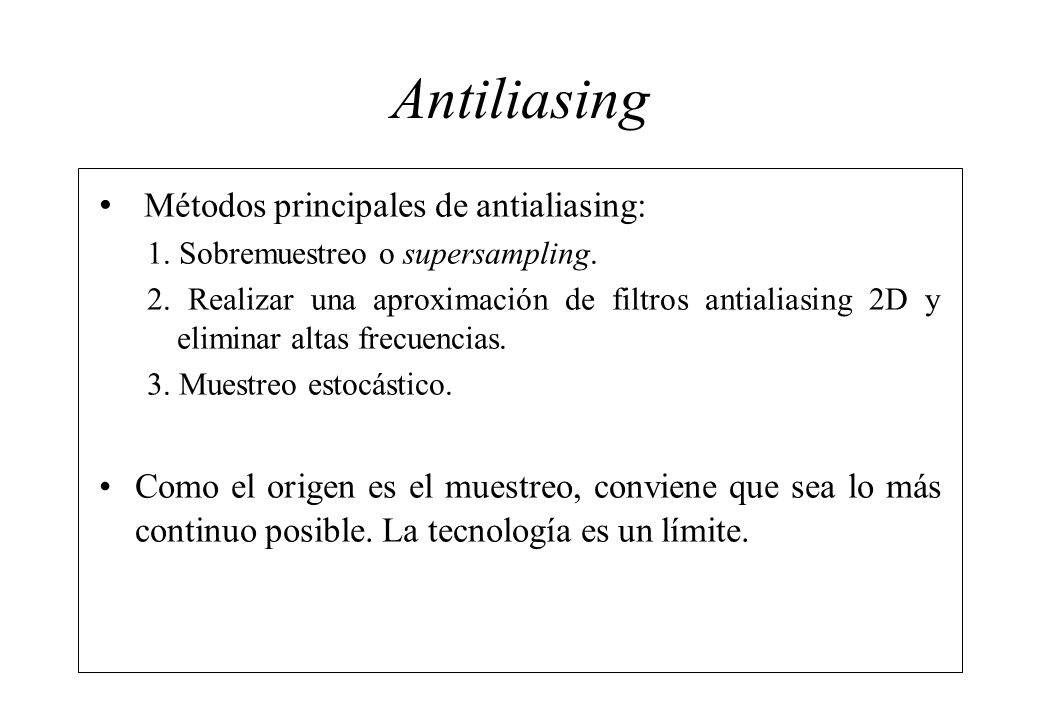 Antiliasing

• Métodos principales de antialiasing:

1. Sobremuestreo o supersampling.

2. Realizar una aproximación de filtros antialiasing 2D y eliminar altas frecuencias.

3. Muestreo estocástico.

• Como el origen es el muestreo, conviene que sea lo más continuo posible. La tecnología es un límite.